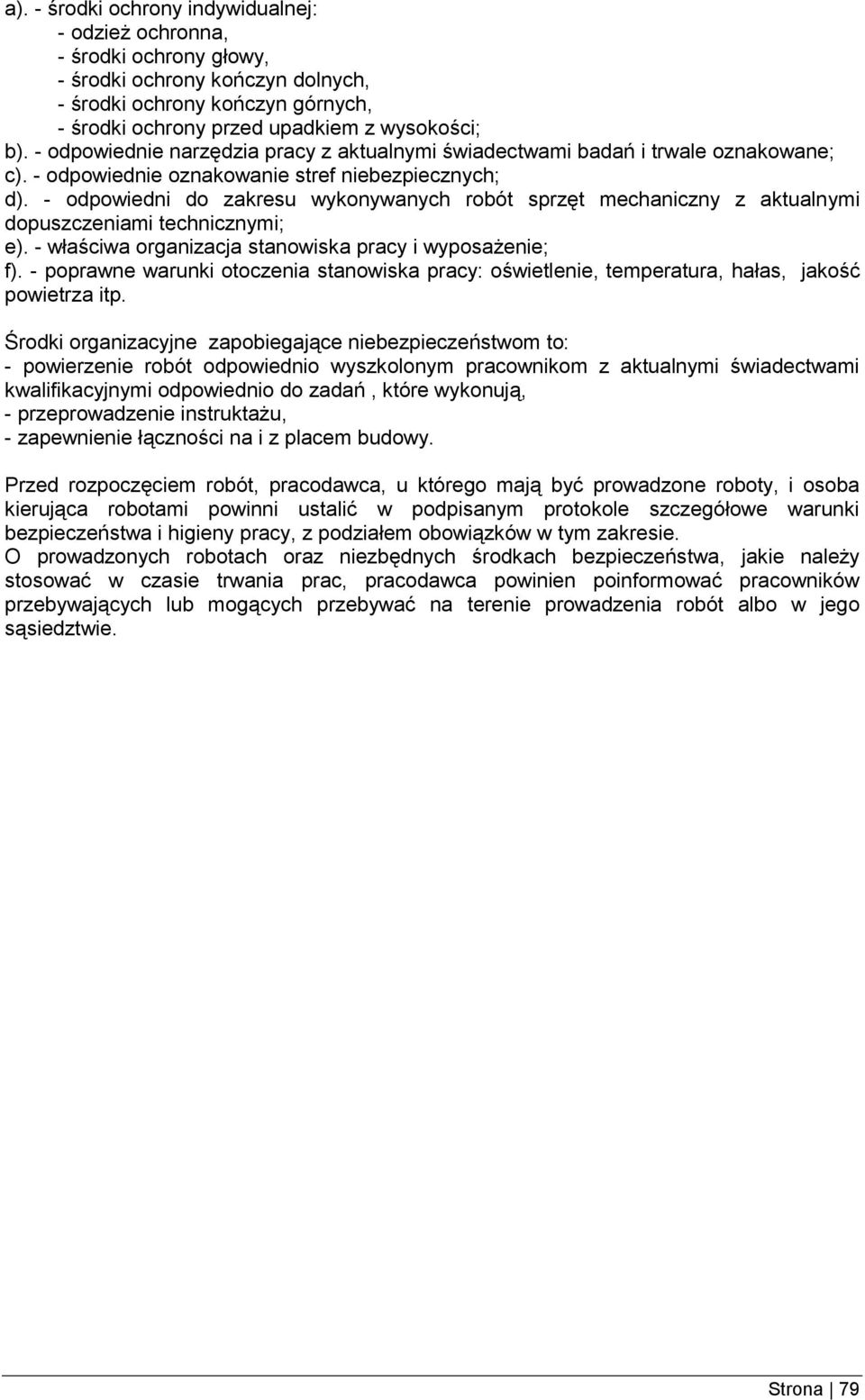 a). - środki ochrony indywidualnej:
- odzież ochronna,
- środki ochrony głowy,
- środki ochrony kończyn dolnych,
- środki ochrony kończyn górnych,
- środki ochrony przed upadkiem z wysokości;
b). - odpowiednie narzędzia pracy z aktualnymi świadectwami badań i trwale oznakowane;
c). - odpowiednie oznakowanie stref niebezpiecznych;
d). - odpowiedni do zakresu wykonywanych robót sprzęt mechaniczny z aktualnymi dopuszczeniami technicznymi;
e). - właściwa organizacja stanowiska pracy i wyposażenie;
f). - poprawne warunki otoczenia stanowiska pracy: oświetlenie, temperatura, hałas, jakość powietrza itp.

Środki organizacyjne zapobiegające niebezpieczeństwom to:
- powierzenie robót odpowiednio wyszkolonym pracownikom z aktualnymi świadectwami kwalifikacyjnymi odpowiednio do zadań , które wykonują,
- przeprowadzenie instruktażu,
- zapewnienie łączności na i z placem budowy.

Przed rozpoczęciem robót, pracodawca, u którego mają być prowadzone roboty, i osoba kierująca robotami powinni ustalić w podpisanym protokole szczegółowe warunki bezpieczeństwa i higieny pracy, z podziałem obowiązków w tym zakresie.
O prowadzonych robotach oraz niezbędnych środkach bezpieczeństwa, jakie należy stosować w czasie trwania prac, pracodawca powinien poinformować pracowników przebywających lub mogących przebywać na terenie prowadzenia robót albo w jego sąsiedztwie.

Strona | 79